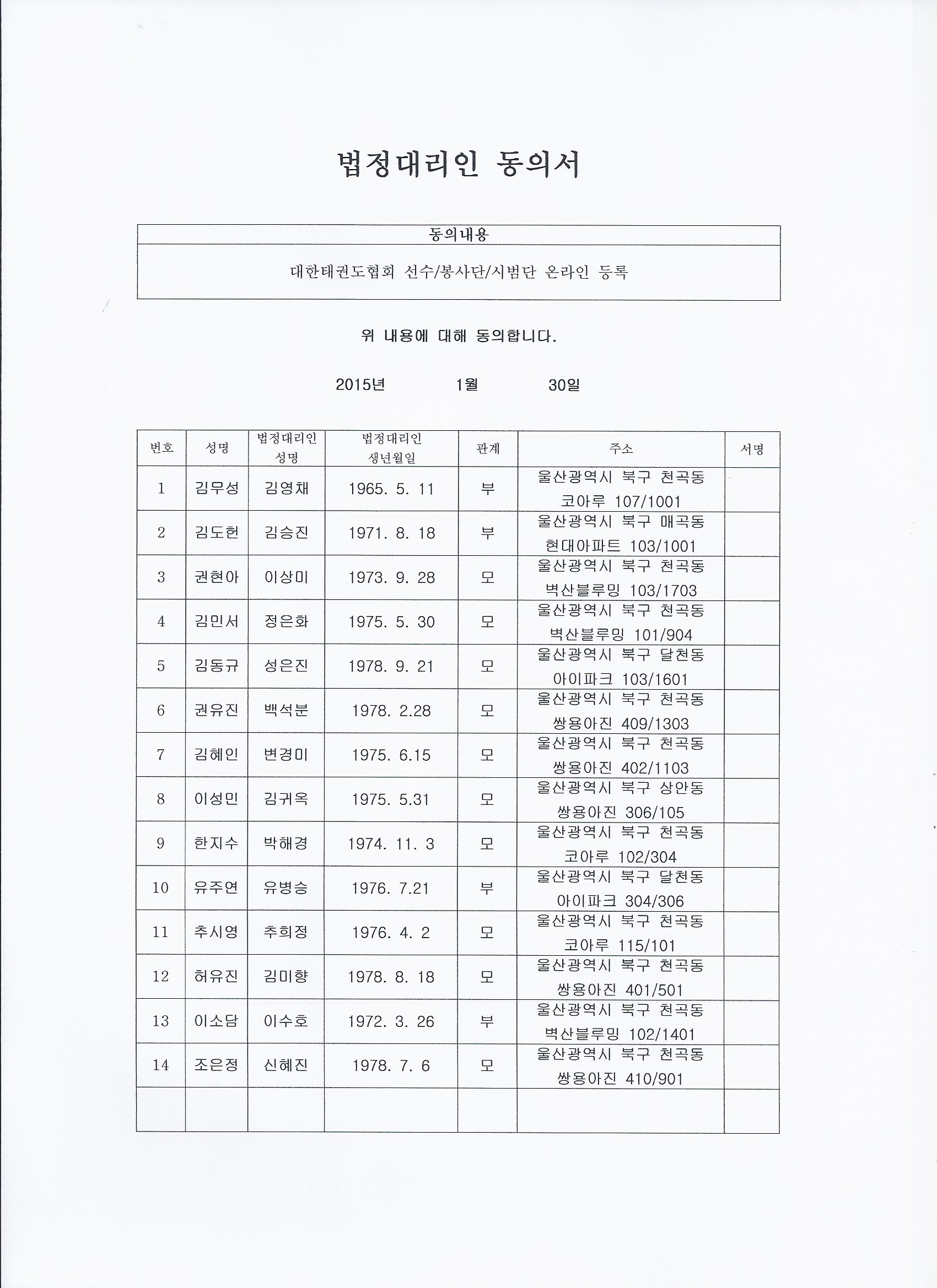 법정대리인 동의서

| 동의내용 |
|---|
| 대한태권도협회 선수/봉사단/시범단 온라인 등록 |

위 내용에 대해 동의합니다.

2015년 1월 30일

| 번호 | 성명 | 법정대리인 성명 | 법정대리인 생년월일 | 관계 | 주소 | 서명 |
|---|---|---|---|---|---|---|
| 1 | 김무성 | 김영채 | 1965. 5. 11 | 부 | 울산광역시 북구 천곡동 코아루 107/1001 | |
| 2 | 김도헌 | 김승진 | 1971. 8. 18 | 부 | 울산광역시 북구 매곡동 현대아파트 103/1001 | |
| 3 | 권현아 | 이상미 | 1973. 9. 28 | 모 | 울산광역시 북구 천곡동 벽산블루밍 103/1703 | |
| 4 | 김민서 | 정은화 | 1975. 5. 30 | 모 | 울산광역시 북구 천곡동 벽산블루밍 101/904 | |
| 5 | 김동규 | 성은진 | 1978. 9. 21 | 모 | 울산광역시 북구 달천동 아이파크 103/1601 | |
| 6 | 권유진 | 백석분 | 1978. 2.28 | 모 | 울산광역시 북구 천곡동 쌍용아진 409/1303 | |
| 7 | 김혜인 | 변경미 | 1975. 6.15 | 모 | 울산광역시 북구 천곡동 쌍용아진 402/1103 | |
| 8 | 이성민 | 김귀옥 | 1975. 5.31 | 모 | 울산광역시 북구 상안동 쌍용아진 306/105 | |
| 9 | 한지수 | 박해경 | 1974. 11. 3 | 모 | 울산광역시 북구 천곡동 코아루 102/304 | |
| 10 | 유주연 | 유병승 | 1976. 7.21 | 부 | 울산광역시 북구 달천동 아이파크 304/306 | |
| 11 | 추시영 | 추희정 | 1976. 4. 2 | 모 | 울산광역시 북구 천곡동 코아루 115/101 | |
| 12 | 허유진 | 김미향 | 1978. 8. 18 | 모 | 울산광역시 북구 천곡동 쌍용아진 401/501 | |
| 13 | 이소담 | 이수호 | 1972. 3. 26 | 부 | 울산광역시 북구 천곡동 벽산블루밍 102/1401 | |
| 14 | 조은정 | 신혜진 | 1978. 7. 6 | 모 | 울산광역시 북구 천곡동 쌍용아진 410/901 | |
| | | | | | | |